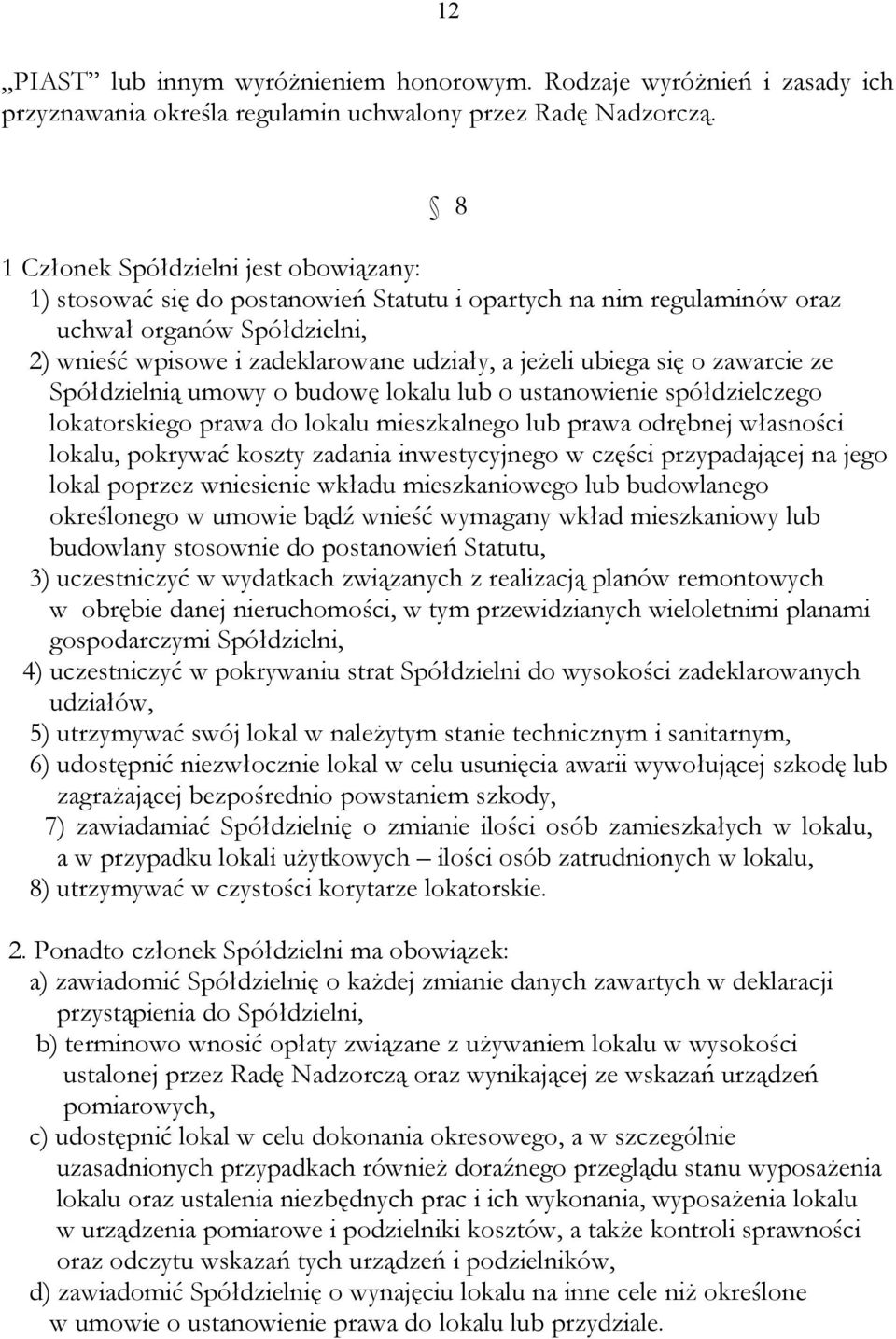 12

„PIAST” lub innym wyróżnieniem honorowym. Rodzaje wyróżnień i zasady ich przyznawania określa regulamin uchwalony przez Radę Nadzorczą.

8

1 Członek Spółdzielni jest obowiązany:
1) stosować się do postanowień Statutu i opartych na nim regulaminów oraz uchwał organów Spółdzielni,
2) wnieść wpisowe i zadeklarowane udziały, a jeżeli ubiega się o zawarcie ze Spółdzielnią umowy o budowę lokalu lub o ustanowienie spółdzielczego lokatorskiego prawa do lokalu mieszkalnego lub prawa odrębnej własności lokalu, pokrywać koszty zadania inwestycyjnego w części przypadającej na jego lokal poprzez wniesienie wkładu mieszkaniowego lub budowlanego określonego w umowie bądź wnieść wymagany wkład mieszkaniowy lub budowlany stosownie do postanowień Statutu,
3) uczestniczyć w wydatkach związanych z realizacją planów remontowych w obrębie danej nieruchomości, w tym przewidzianych wieloletnimi planami gospodarczymi Spółdzielni,
4) uczestniczyć w pokrywaniu strat Spółdzielni do wysokości zadeklarowanych udziałów,
5) utrzymywać swój lokal w należytym stanie technicznym i sanitarnym,
6) udostępnić niezwłocznie lokal w celu usunięcia awarii wywołującej szkodę lub zagrażającej bezpośrednio powstaniem szkody,
7) zawiadamiać Spółdzielnię o zmianie ilości osób zamieszkałych w lokalu, a w przypadku lokali użytkowych – ilości osób zatrudnionych w lokalu,
8) utrzymywać w czystości korytarze lokatorskie.

2. Ponadto członek Spółdzielni ma obowiązek:
a) zawiadomić Spółdzielnię o każdej zmianie danych zawartych w deklaracji przystąpienia do Spółdzielni,
b) terminowo wnosić opłaty związane z używaniem lokalu w wysokości ustalonej przez Radę Nadzorczą oraz wynikającej ze wskazań urządzeń pomiarowych,
c) udostępnić lokal w celu dokonania okresowego, a w szczególnie uzasadnionych przypadkach również doraźnego przeglądu stanu wyposażenia lokalu oraz ustalenia niezbędnych prac i ich wykonania, wyposażenia lokalu w urządzenia pomiarowe i podzielniki kosztów, a także kontroli sprawności oraz odczytu wskazań tych urządzeń i podzielników,
d) zawiadomić Spółdzielnię o wynajęciu lokalu na inne cele niż określone w umowie o ustanowienie prawa do lokalu lub przydziale.